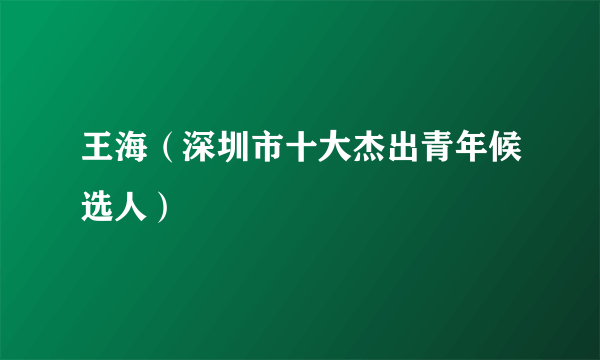 王海（深圳市十大杰出青年候选人）